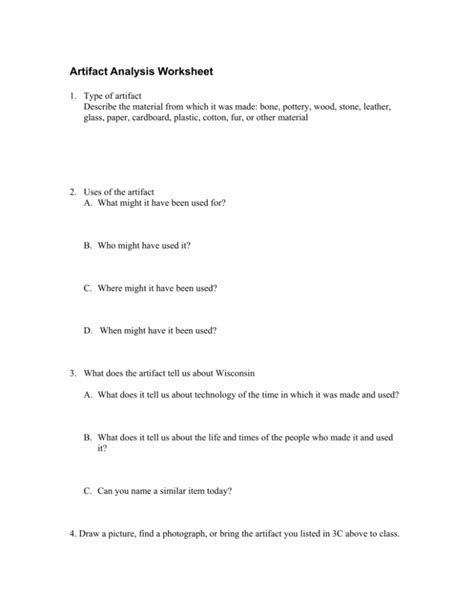 Artifact Analysis Worksheet

1. Type of artifact
Describe the material from which it was made: bone, pottery, wood, stone, leather, glass, paper, cardboard, plastic, cotton, fur, or other material

2. Uses of the artifact
A. What might it have been used for?

B. Who might have used it?

C. Where might it have been used?

D. When might have it been used?

3. What does the artifact tell us about Wisconsin

A. What does it tell us about technology of the time in which it was made and used?

B. What does it tell us about the life and times of the people who made it and used it?

C. Can you name a similar item today?

4. Draw a picture, find a photograph, or bring the artifact you listed in 3C above to class.